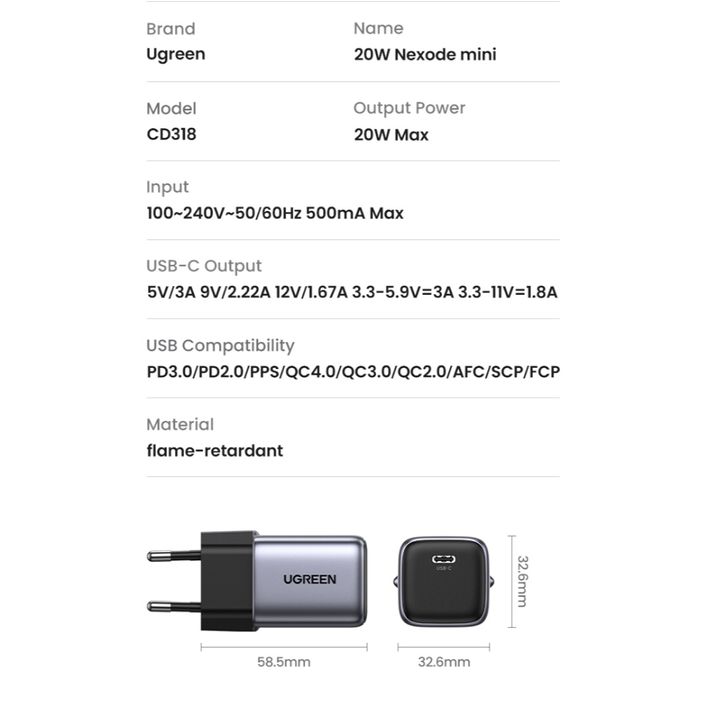 Brand
Ugreen

Name
20W Nexode mini

Model
CD318

Output Power
20W Max

Input
100~240V~50/60Hz 500mA Max

USB-C Output
5V/3A 9V/2.22A 12V/1.67A 3.3-5.9V=3A 3.3-11V=1.8A

USB Compatibility
PD3.0/PD2.0/PPS/QC4.0/QC3.0/QC2.0/AFC/SCP/FCP

Material
flame-retardant

UGREEN

USB-C

32.6mm

58.5mm

32.6mm